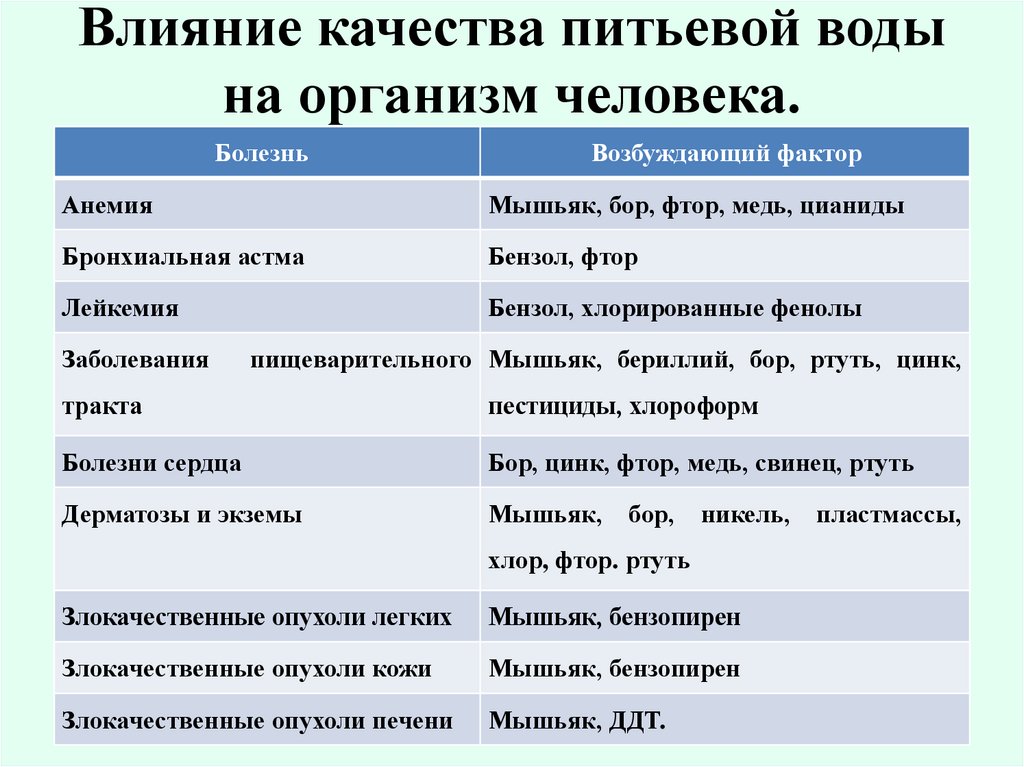 Влияние качества питьевой воды на организм человека.

| Болезнь | Возбуждающий фактор |
|---|---|
| Анемия | Мышьяк, бор, фтор, медь, цианиды |
| Бронхиальная астма | Бензол, фтор |
| Лейкемия | Бензол, хлорированные фенолы |
| Заболевания пищеварительного тракта | Мышьяк, бериллий, бор, ртуть, цинк, пестициды, хлороформ |
| Болезни сердца | Бор, цинк, фтор, медь, свинец, ртуть |
| Дерматозы и экземы | Мышьяк, бор, никель, пластмассы, хлор, фтор. ртуть |
| Злокачественные опухоли легких | Мышьяк, бензопирен |
| Злокачественные опухоли кожи | Мышьяк, бензопирен |
| Злокачественные опухоли печени | Мышьяк, ДДТ. |